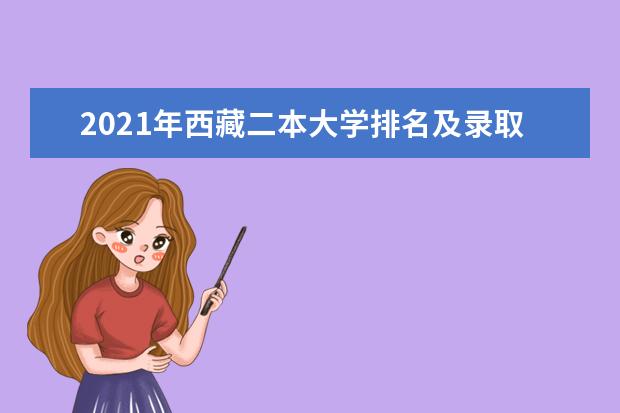 2021年西藏二本大学排名及录取